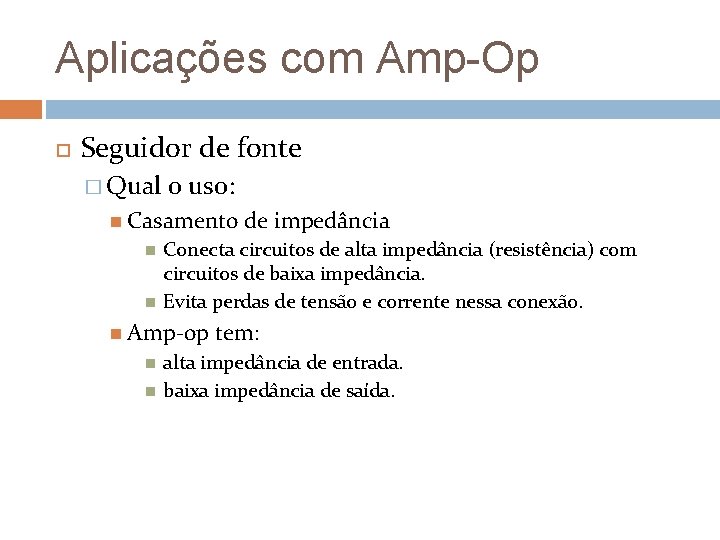 Aplicações com Amp-Op

Seguidor de fonte

Qual o uso:

Casamento de impedância

Conecta circuitos de alta impedância (resistência) com circuitos de baixa impedância.

Evita perdas de tensão e corrente nessa conexão.

Amp-op tem:

alta impedância de entrada.

baixa impedância de saída.